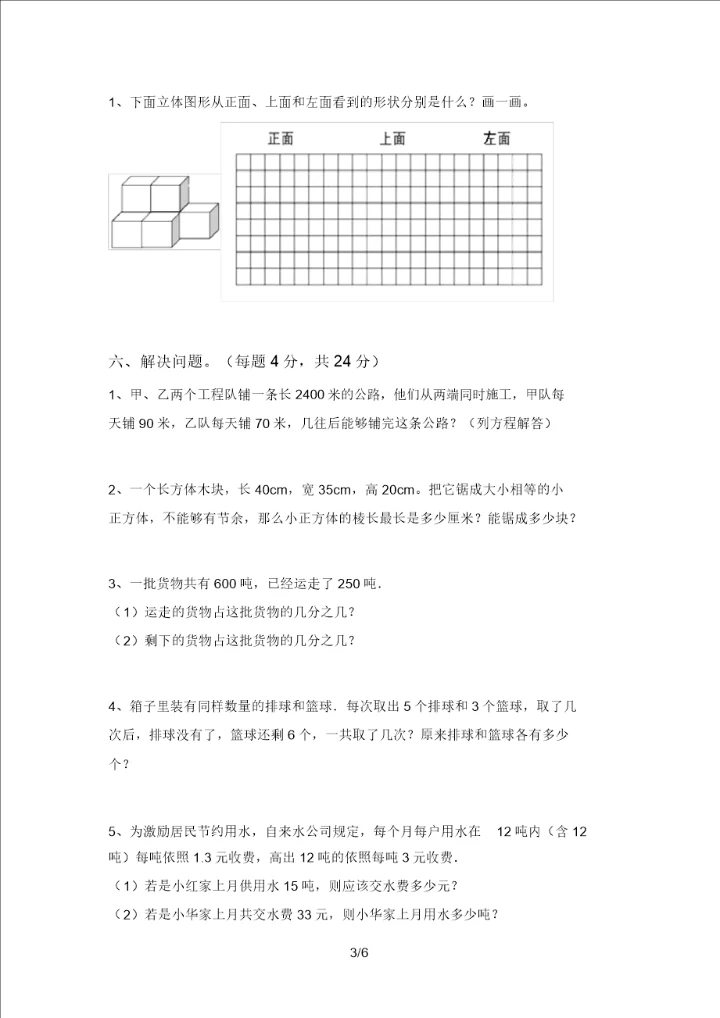 1、下面立体图形从正面、上面和左面看到的形状分别是什么？画一画。

正面　　上面　　左面

六、解决问题。（每题 4 分，共 24 分）

1、甲、乙两个工程队铺一条长 2400 米的公路，他们从两端同时施工，甲队每天铺 90 米，乙队每天铺 70 米，几往后能够铺完这条公路？（列方程解答）

2、一个长方体木块，长 40cm，宽 35cm，高 20cm。把它锯成大小相等的小正方体，不能够有节余，那么小正方体的棱长最长是多少厘米？能锯成多少块？

3、一批货物共有 600 吨，已经运走了 250 吨.

（1）运走的货物占这批货物的几分之几？

（2）剩下的货物占这批货物的几分之几？

4、箱子里装有同样数量的排球和篮球．每次取出 5 个排球和 3 个篮球，取了几次后，排球没有了，篮球还剩 6 个，一共取了几次？原来排球和篮球各有多少个？

5、为激励居民节约用水，自来水公司规定，每个月每户用水在　12 吨内（含 12 吨）每吨依照 1.3 元收费，高出 12 吨的依照每吨 3 元收费.

（1）若是小红家上月供用水 15 吨，则应该交水费多少元？

（2）若是小华家上月共交水费 33 元，则小华家上月用水多少吨？

3/6